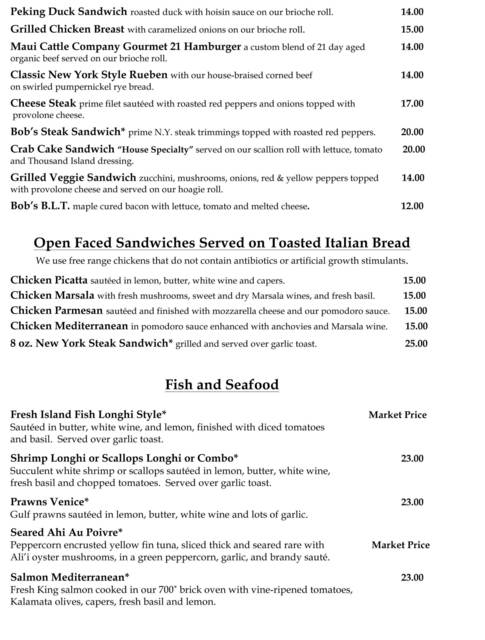 Peking Duck Sandwich roasted duck with hoisin sauce on our brioche roll. 14.00

Grilled Chicken Breast with caramelized onions on our brioche roll. 15.00

Maui Cattle Company Gourmet 21 Hamburger a custom blend of 21 day aged organic beef served on our brioche roll. 14.00

Classic New York Style Rueben with our house-braised corned beef on swirled pumpernickel rye bread. 14.00

Cheese Steak prime filet sautéed with roasted red peppers and onions topped with provolone cheese. 17.00

Bob's Steak Sandwich* prime N.Y. steak trimmings topped with roasted red peppers. 20.00

Crab Cake Sandwich "House Specialty" served on our scallion roll with lettuce, tomato and Thousand Island dressing. 20.00

Grilled Veggie Sandwich zucchini, mushrooms, onions, red & yellow peppers topped with provolone cheese and served on our hoagie roll. 14.00

Bob's B.L.T. maple cured bacon with lettuce, tomato and melted cheese. 12.00

Open Faced Sandwiches Served on Toasted Italian Bread

We use free range chickens that do not contain antibiotics or artificial growth stimulants.

Chicken Picatta sautéed in lemon, butter, white wine and capers. 15.00

Chicken Marsala with fresh mushrooms, sweet and dry Marsala wines, and fresh basil. 15.00

Chicken Parmesan sautéed and finished with mozzarella cheese and our pomodoro sauce. 15.00

Chicken Mediterranean in pomodoro sauce enhanced with anchovies and Marsala wine. 15.00

8 oz. New York Steak Sandwich* grilled and served over garlic toast. 25.00

Fish and Seafood

Fresh Island Fish Longhi Style* Market Price
Sautéed in butter, white wine, and lemon, finished with diced tomatoes and basil. Served over garlic toast.

Shrimp Longhi or Scallops Longhi or Combo* 23.00
Succulent white shrimp or scallops sautéed in lemon, butter, white wine, fresh basil and chopped tomatoes. Served over garlic toast.

Prawns Venice* 23.00
Gulf prawns sautéed in lemon, butter, white wine and lots of garlic.

Seared Ahi Au Poivre* Market Price
Peppercorn encrusted yellow fin tuna, sliced thick and seared rare with Ali'i oyster mushrooms, in a green peppercorn, garlic, and brandy sauté.

Salmon Mediterranean* 23.00
Fresh King salmon cooked in our 700° brick oven with vine-ripened tomatoes, Kalamata olives, capers, fresh basil and lemon.